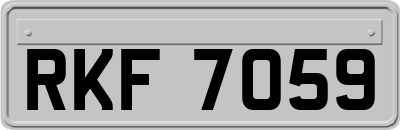 RKF 7059